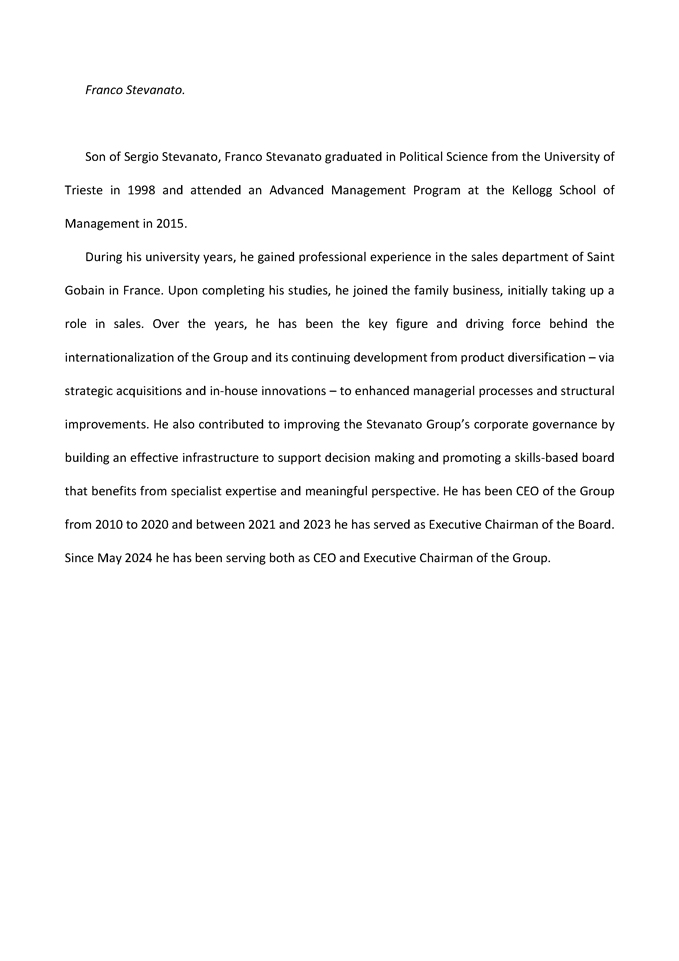 Franco Stevanato.

Son of Sergio Stevanato, Franco Stevanato graduated in Political Science from the University of Trieste in 1998 and attended an Advanced Management Program at the Kellogg School of Management in 2015.

During his university years, he gained professional experience in the sales department of Saint Gobain in France. Upon completing his studies, he joined the family business, initially taking up a role in sales. Over the years, he has been the key figure and driving force behind the internationalization of the Group and its continuing development from product diversification – via strategic acquisitions and in-house innovations – to enhanced managerial processes and structural improvements. He also contributed to improving the Stevanato Group's corporate governance by building an effective infrastructure to support decision making and promoting a skills-based board that benefits from specialist expertise and meaningful perspective. He has been CEO of the Group from 2010 to 2020 and between 2021 and 2023 he has served as Executive Chairman of the Board. Since May 2024 he has been serving both as CEO and Executive Chairman of the Group.